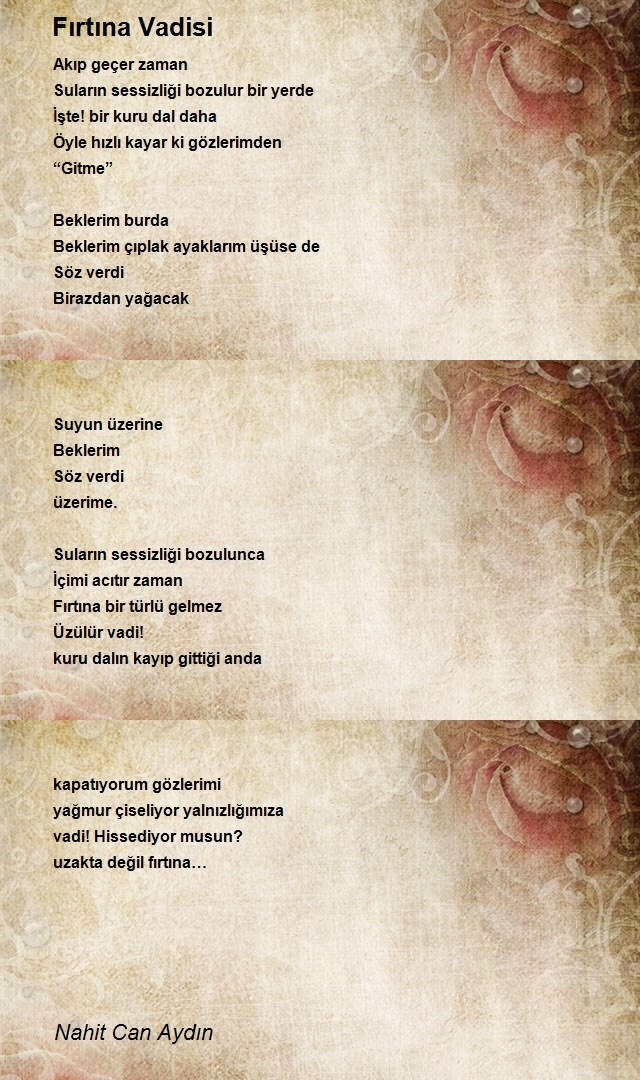 Fırtına Vadisi

Akıp geçer zaman
Suların sessizliği bozulur bir yerde
İşte! bir kuru dal daha
Öyle hızlı kayar ki gözlerimden
"Gitme"

Beklerim burda
Beklerim çıplak ayaklarım üşüse de
Söz verdi
Birazdan yağacak

Suyun üzerine
Beklerim
Söz verdi
üzerime.

Suların sessizliği bozulunca
İçimi acıtır zaman
Fırtına bir türlü gelmez
Üzülür vadi!
kuru dalın kayıp gittiği anda

kapatıyorum gözlerimi
yağmur çiseliyor yalnızlığımıza
vadi! Hissediyor musun?
uzakta değil fırtına…

Nahit Can Aydın